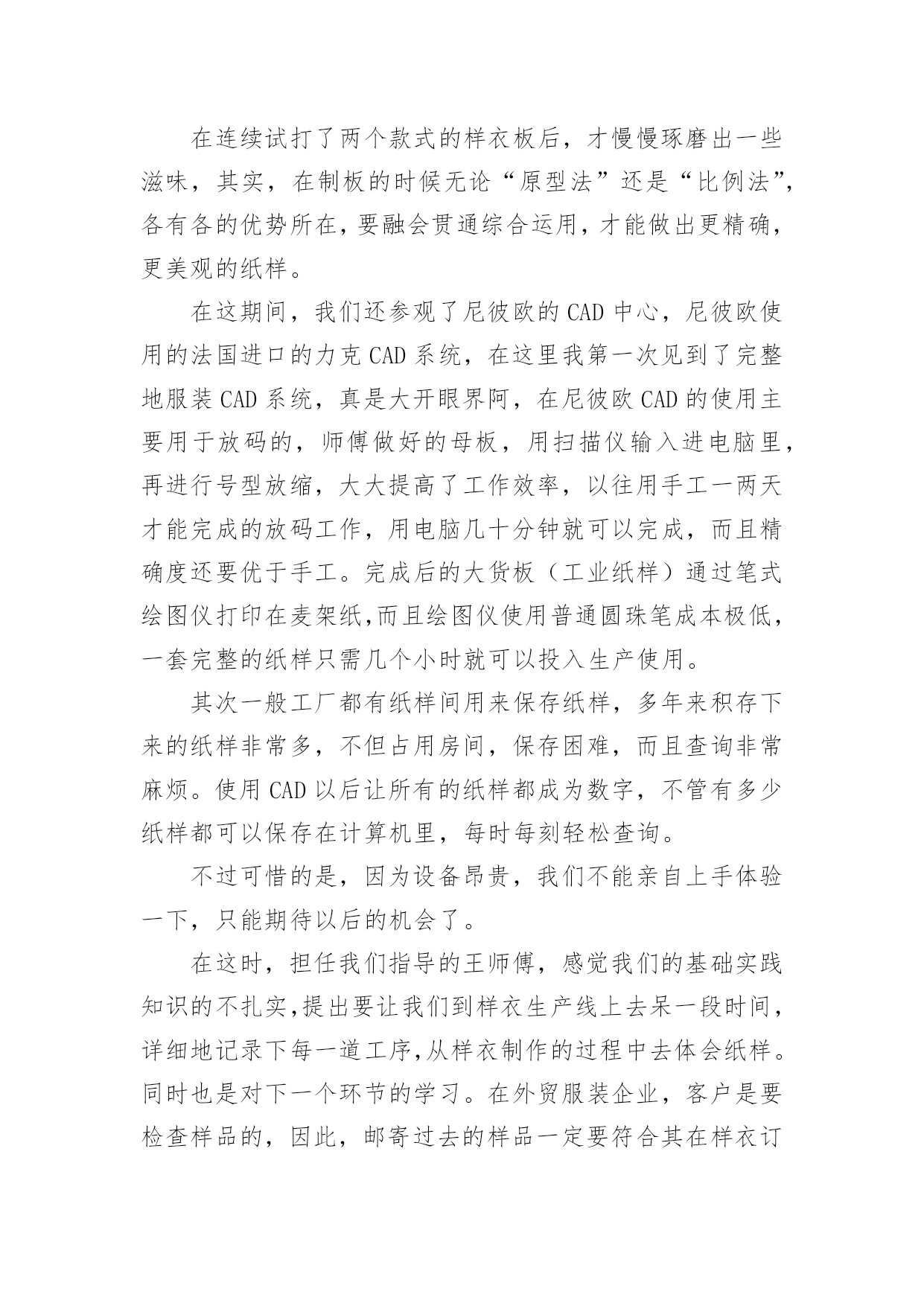 在连续试打了两个款式的样衣板后，才慢慢琢磨出一些滋味，其实，在制板的时候无论“原型法”还是“比例法”，各有各的优势所在，要融会贯通综合运用，才能做出更精确，更美观的纸样。

在这期间，我们还参观了尼彼欧的CAD中心，尼彼欧使用的法国进口的力克CAD系统，在这里我第一次见到了完整地服装CAD系统，真是大开眼界阿，在尼彼欧CAD的使用主要用于放码的，师傅做好的母板，用扫描仪输入进电脑里，再进行号型放缩，大大提高了工作效率，以往用手工一两天才能完成的放码工作，用电脑几十分钟就可以完成，而且精确度还要优于手工。完成后的大货板（工业纸样）通过笔式绘图仪打印在麦架纸,而且绘图仪使用普通圆珠笔成本极低，一套完整的纸样只需几个小时就可以投入生产使用。

其次一般工厂都有纸样间用来保存纸样，多年来积存下来的纸样非常多，不但占用房间，保存困难，而且查询非常麻烦。使用CAD以后让所有的纸样都成为数字，不管有多少纸样都可以保存在计算机里，每时每刻轻松查询。

不过可惜的是，因为设备昂贵，我们不能亲自上手体验一下，只能期待以后的机会了。

在这时，担任我们指导的王师傅，感觉我们的基础实践知识的不扎实,提出要让我们到样衣生产线上去呆一段时间，详细地记录下每一道工序,从样衣制作的过程中去体会纸样。同时也是对下一个环节的学习。在外贸服装企业，客户是要检查样品的，因此，邮寄过去的样品一定要符合其在样衣订